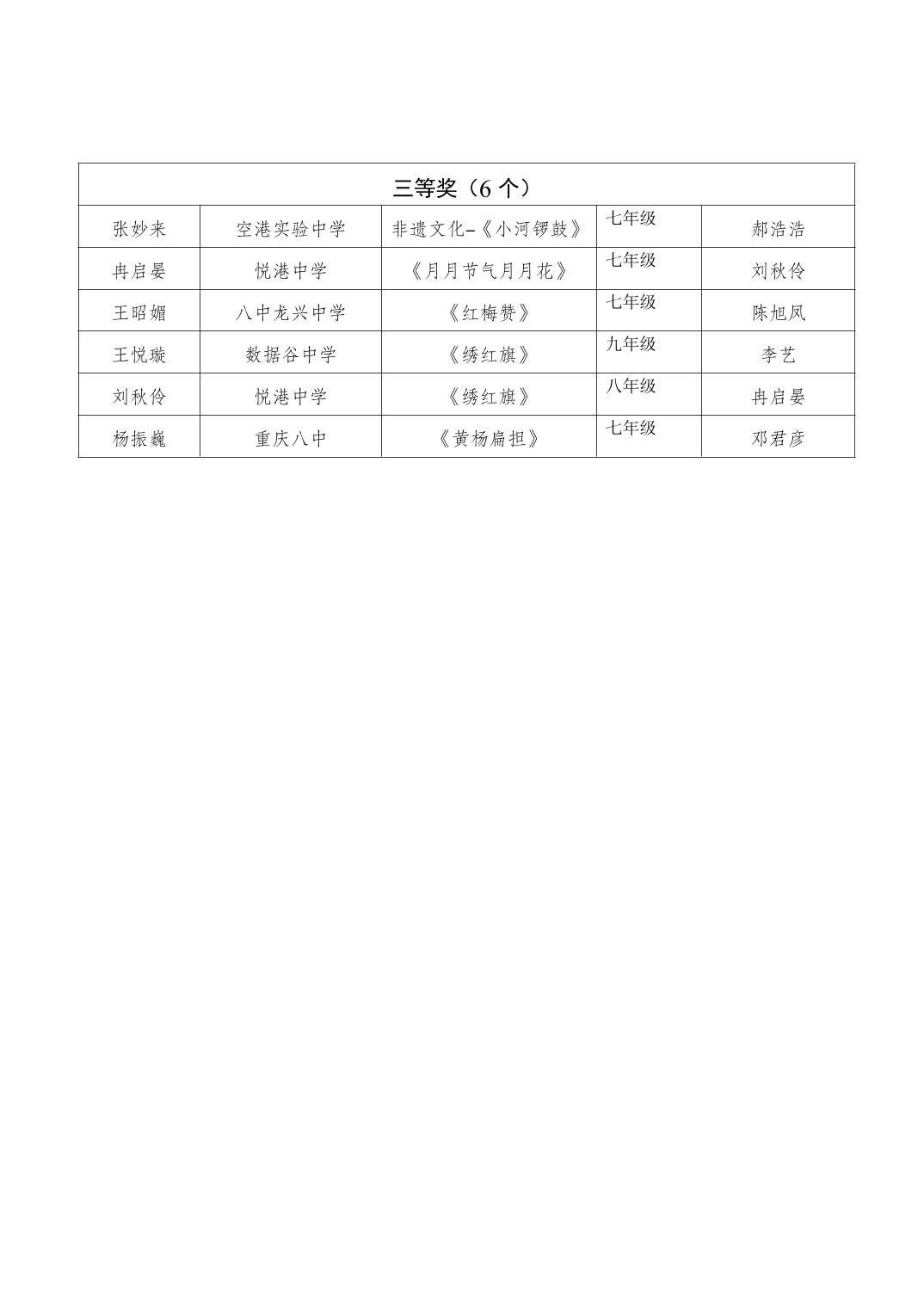 | 三等奖（6 个） | | | | |
|---|---|---|---|---|
| 张妙来 | 空港实验中学 | 非遗文化–《小河锣鼓》 | 七年级 | 郝浩浩 |
| 冉启晏 | 悦港中学 | 《月月节气月月花》 | 七年级 | 刘秋伶 |
| 王昭媚 | 八中龙兴中学 | 《红梅赞》 | 七年级 | 陈旭凤 |
| 王悦璇 | 数据谷中学 | 《绣红旗》 | 九年级 | 李艺 |
| 刘秋伶 | 悦港中学 | 《绣红旗》 | 八年级 | 冉启晏 |
| 杨振巍 | 重庆八中 | 《黄杨扁担》 | 七年级 | 邓君彦 |